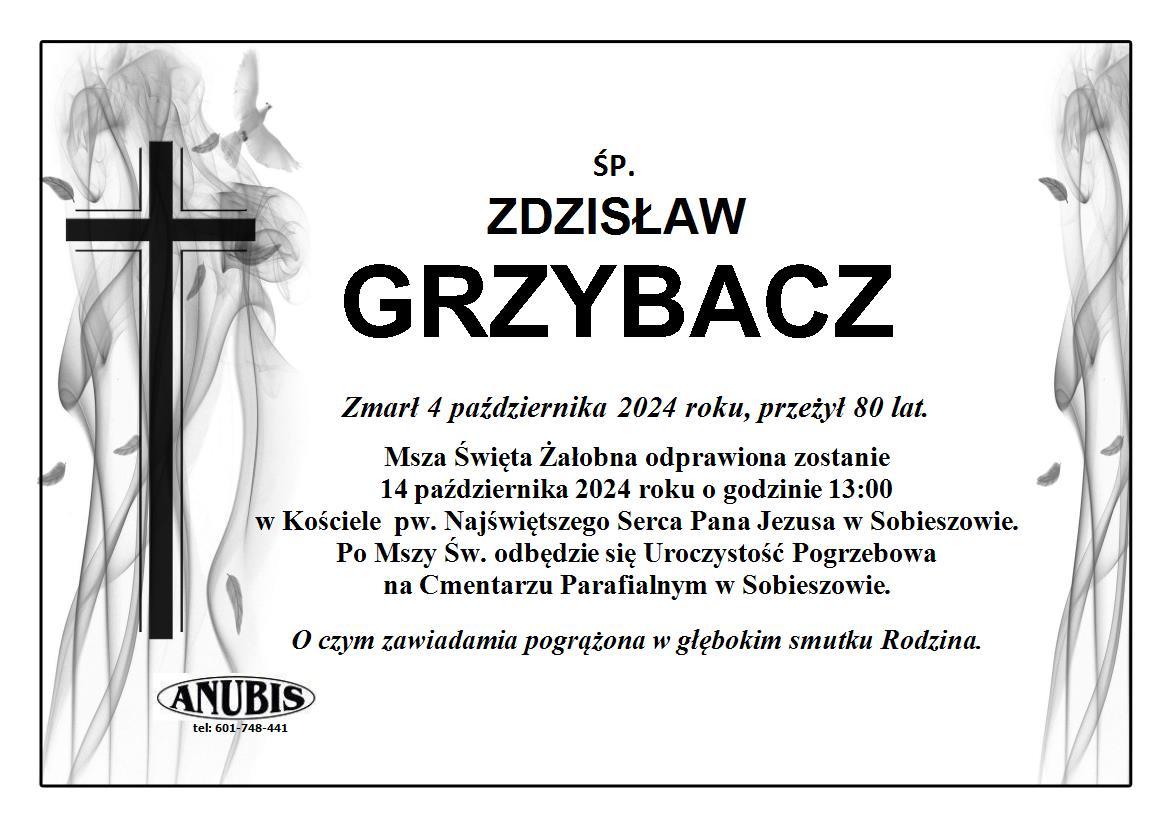 ŚP.
ZDZISŁAW
GRZYBACZ

Zmarł 4 października 2024 roku, przeżył 80 lat.

Msza Święta Żałobna odprawiona zostanie
14 października 2024 roku o godzinie 13:00
w Kościele pw. Najświętszego Serca Pana Jezusa w Sobieszowie.
Po Mszy Św. odbędzie się Uroczystość Pogrzebowa
na Cmentarzu Parafialnym w Sobieszowie.

O czym zawiadamia pogrążona w głębokim smutku Rodzina.

ANUBIS
tel: 601-748-441